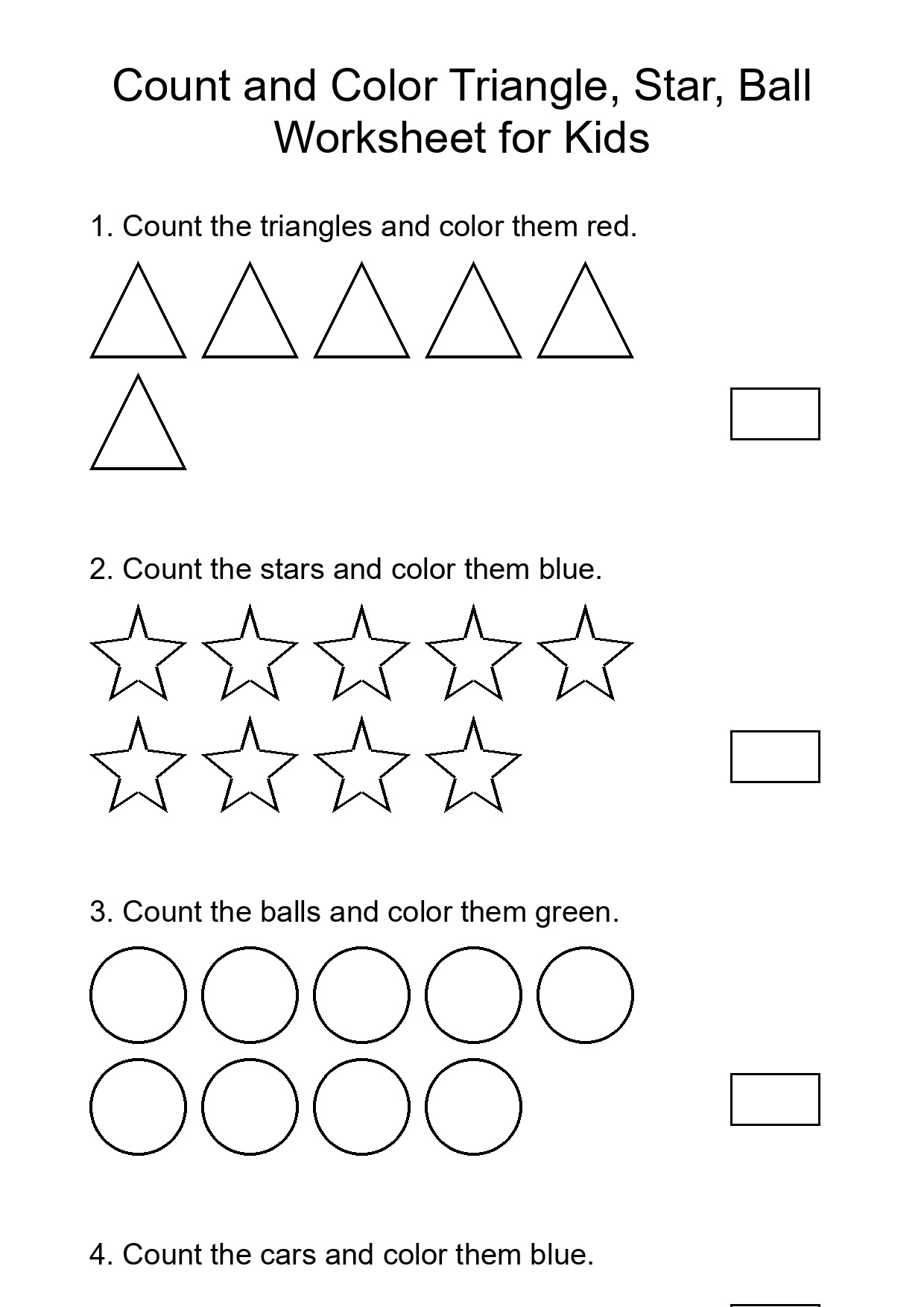 Count and Color Triangle, Star, Ball Worksheet for Kids

1. Count the triangles and color them red.

2. Count the stars and color them blue.

3. Count the balls and color them green.

4. Count the cars and color them blue.